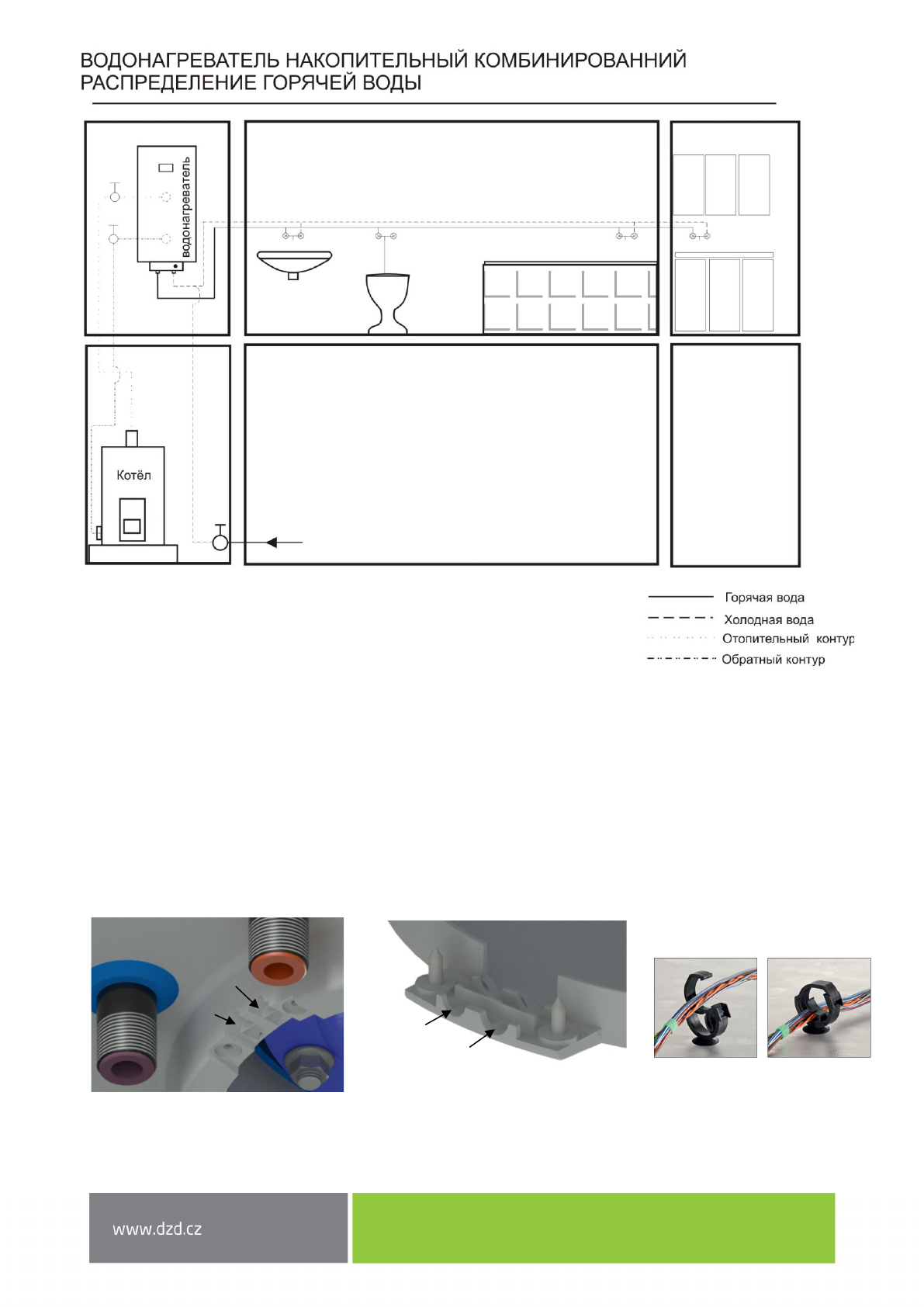 ВОДОНАГРЕВАТЕЛЬ НАКОПИТЕЛЬНЫЙ КОМБИНИРОВАННИЙ
РАСПРЕДЕЛЕНИЕ ГОРЯЧЕЙ ВОДЫ

водонагреватель

Котёл

Горячая вода
Холодная вода
Отопительный контур
Обратный контур

www.dzd.cz